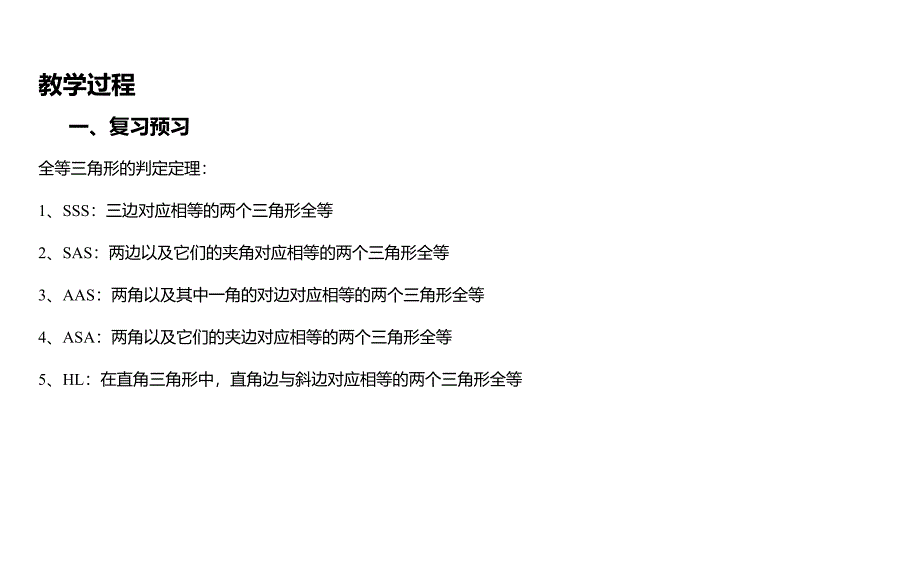 教学过程

一、复习预习

全等三角形的判定定理：

1、SSS：三边对应相等的两个三角形全等

2、SAS：两边以及它们的夹角对应相等的两个三角形全等

3、AAS：两角以及其中一角的对边对应相等的两个三角形全等

4、ASA：两角以及它们的夹边对应相等的两个三角形全等

5、HL：在直角三角形中，直角边与斜边对应相等的两个三角形全等